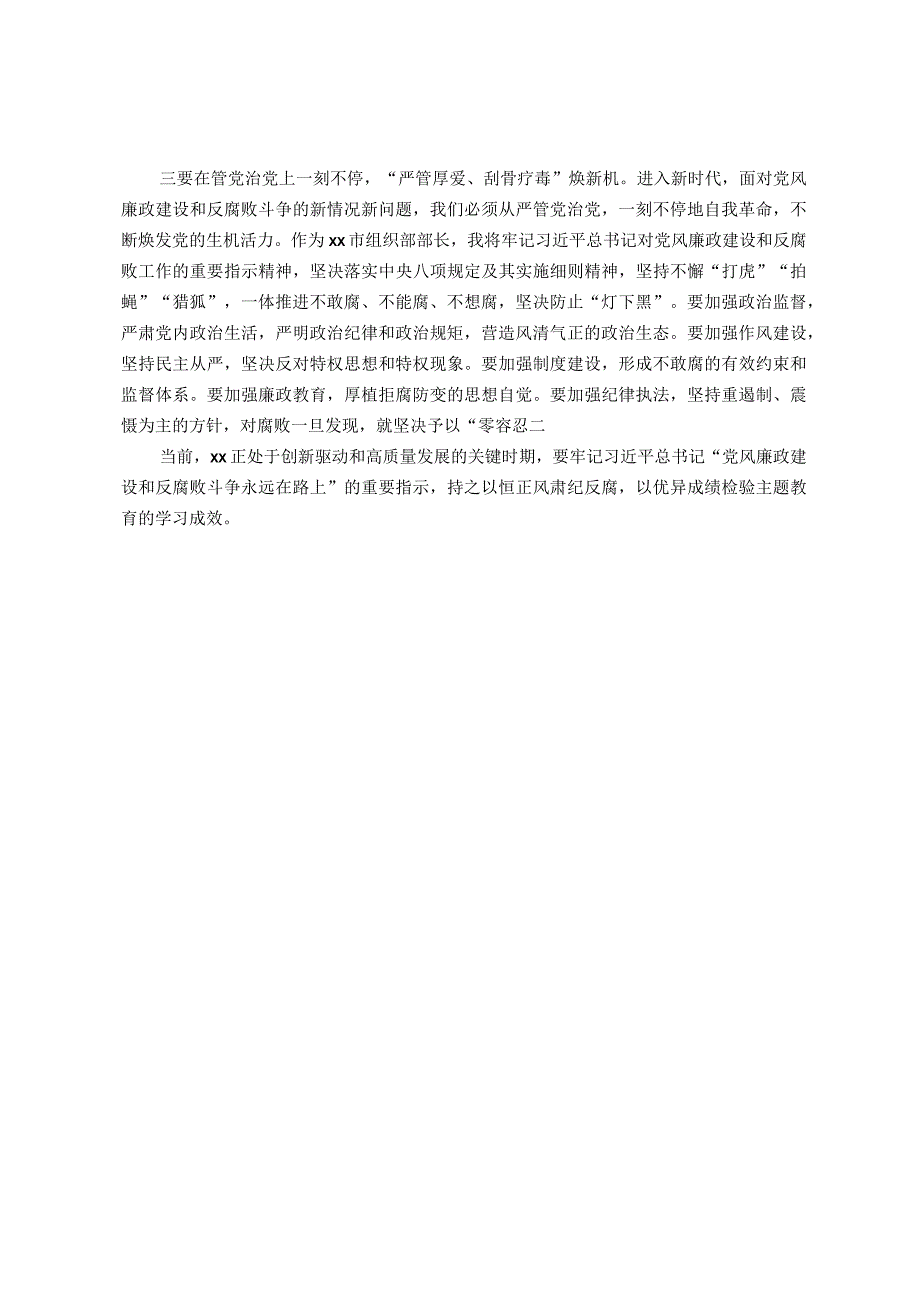 三要在管党治党上一刻不停，“严管厚爱、刮骨疗毒”焕新机。进入新时代，面对党风廉政建设和反腐败斗争的新情况新问题，我们必须从严管党治党，一刻不停地自我革命，不断焕发党的生机活力。作为xx市组织部部长，我将牢记习近平总书记对党风廉政建设和反腐败工作的重要指示精神，坚决落实中央八项规定及其实施细则精神，坚持不懈“打虎”“拍蝇”“猎狐”，一体推进不敢腐、不能腐、不想腐，坚决防止“灯下黑”。要加强政治监督，严肃党内政治生活，严明政治纪律和政治规矩，营造风清气正的政治生态。要加强作风建设，坚持民主从严，坚决反对特权思想和特权现象。要加强制度建设，形成不敢腐的有效约束和监督体系。要加强廉政教育，厚植拒腐防变的思想自觉。要加强纪律执法，坚持重遏制、震慑为主的方针，对腐败一旦发现，就坚决予以“零容忍二

当前，xx正处于创新驱动和高质量发展的关键时期，要牢记习近平总书记“党风廉政建设和反腐败斗争永远在路上”的重要指示，持之以恒正风肃纪反腐，以优异成绩检验主题教育的学习成效。